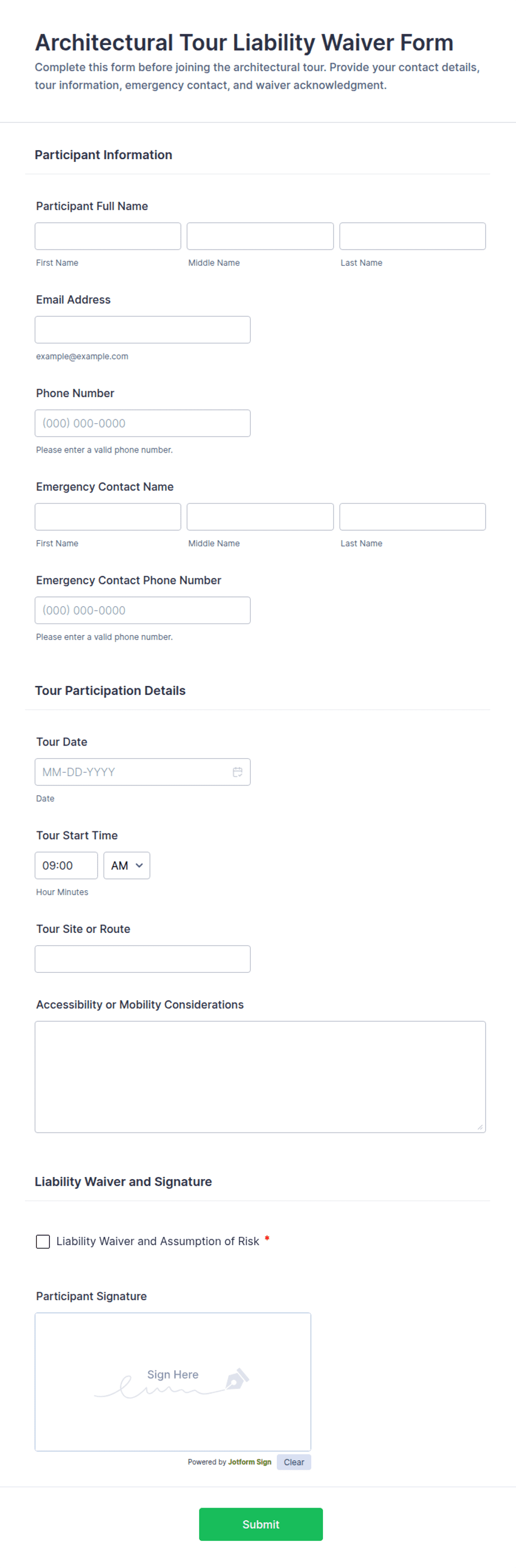 Architectural Tour Liability Waiver Form

Complete this form before joining the architectural tour. Provide your contact details, tour information, emergency contact, and waiver acknowledgment.

Participant Information

Participant Full Name

First Name

Middle Name

Last Name

Email Address

example@example.com

Phone Number

(000) 000-0000

Please enter a valid phone number.

Emergency Contact Name

First Name

Middle Name

Last Name

Emergency Contact Phone Number

(000) 000-0000

Please enter a valid phone number.

Tour Participation Details

Tour Date

MM-DD-YYYY

Date

Tour Start Time

09:00

AM

Hour Minutes

Tour Site or Route

Accessibility or Mobility Considerations

Liability Waiver and Signature

Liability Waiver and Assumption of Risk *

Participant Signature

Sign Here

Powered by Jotform Sign

Clear

Submit